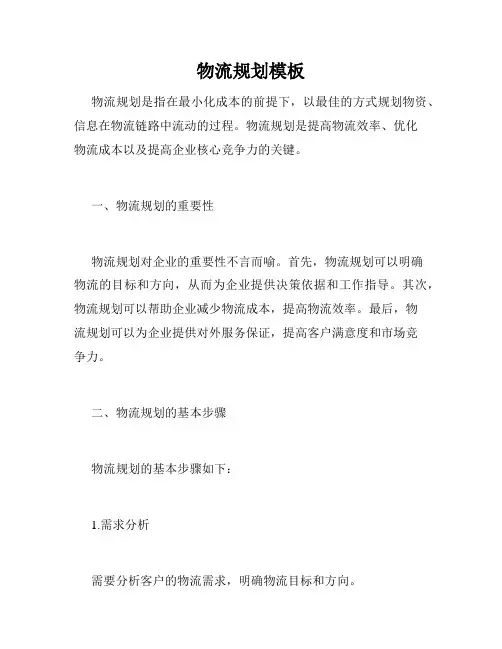 物流规划模板

物流规划是指在最小化成本的前提下，以最佳的方式规划物资、信息在物流链路中流动的过程。物流规划是提高物流效率、优化物流成本以及提高企业核心竞争力的关键。

一、物流规划的重要性

物流规划对企业的重要性不言而喻。首先，物流规划可以明确物流的目标和方向，从而为企业提供决策依据和工作指导。其次，物流规划可以帮助企业减少物流成本，提高物流效率。最后，物流规划可以为企业提供对外服务保证，提高客户满意度和市场竞争力。

二、物流规划的基本步骤

物流规划的基本步骤如下：

1.需求分析

需要分析客户的物流需求，明确物流目标和方向。